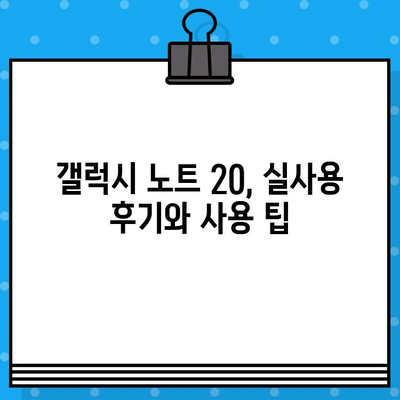 갤럭시 노트 20, 실사용 후기와 사용 팁